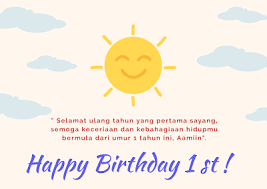 " Selamat ulang tahun yang pertama sayang, semoga keceriaan dan kebahagiaan hidupmu bermula dari umur 1 tahun ini, Aamiin".

Happy Birthday 1 st !